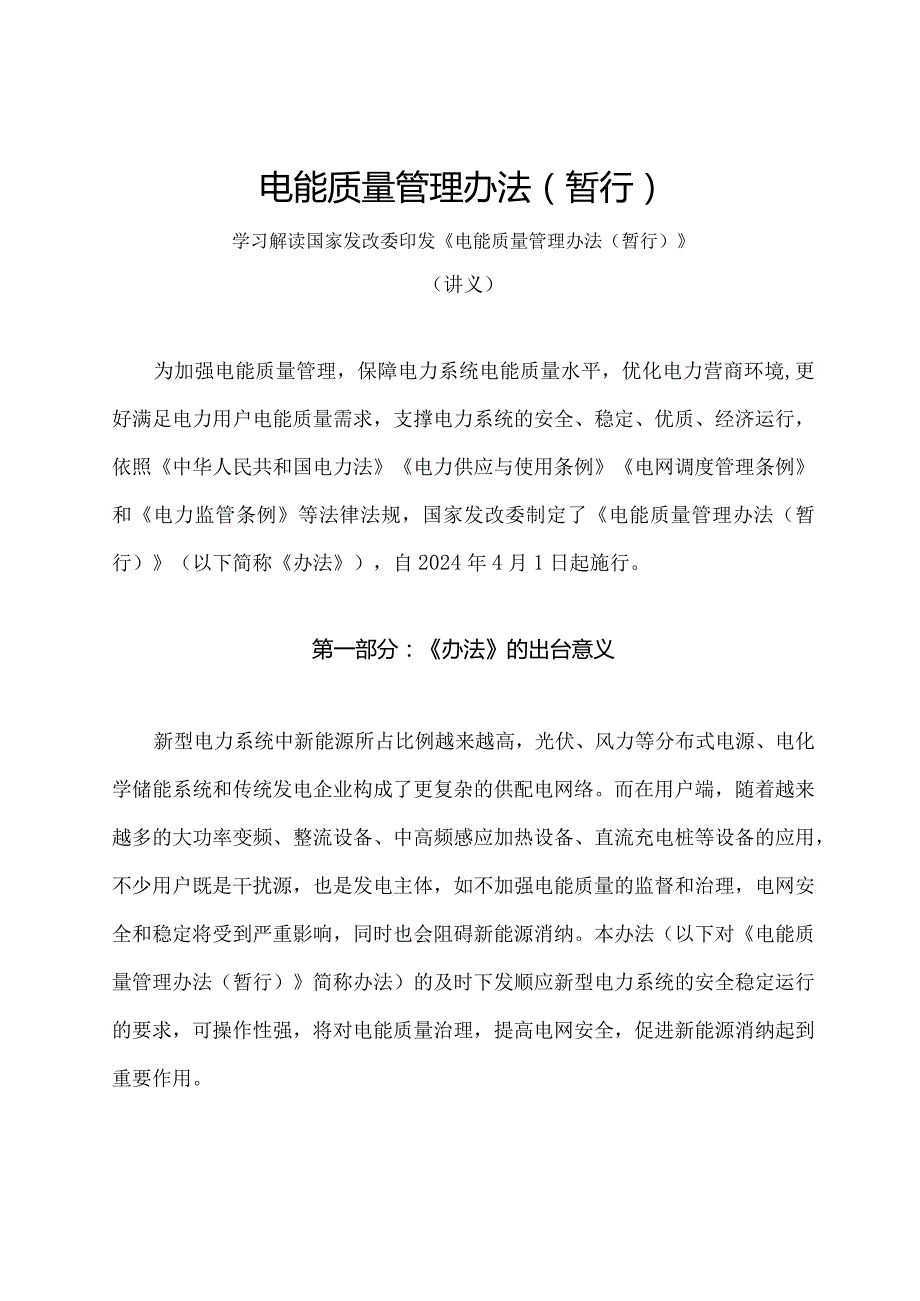 电能质量管理办法（暂行）

学习解读国家发改委印发《电能质量管理办法（暂行）》

（讲义）

为加强电能质量管理，保障电力系统电能质量水平，优化电力营商环境,更好满足电力用户电能质量需求，支撑电力系统的安全、稳定、优质、经济运行，依照《中华人民共和国电力法》《电力供应与使用条例》《电网调度管理条例》和《电力监管条例》等法律法规，国家发改委制定了《电能质量管理办法（暂行）》（以下简称《办法》），自2024年4月1日起施行。

第一部分：《办法》的出台意义

新型电力系统中新能源所占比例越来越高，光伏、风力等分布式电源、电化学储能系统和传统发电企业构成了更复杂的供配电网络。而在用户端，随着越来越多的大功率变频、整流设备、中高频感应加热设备、直流充电桩等设备的应用，不少用户既是干扰源，也是发电主体，如不加强电能质量的监督和治理，电网安全和稳定将受到严重影响，同时也会阻碍新能源消纳。本办法（以下对《电能质量管理办法（暂行）》简称办法）的及时下发顺应新型电力系统的安全稳定运行的要求，可操作性强，将对电能质量治理，提高电网安全，促进新能源消纳起到重要作用。